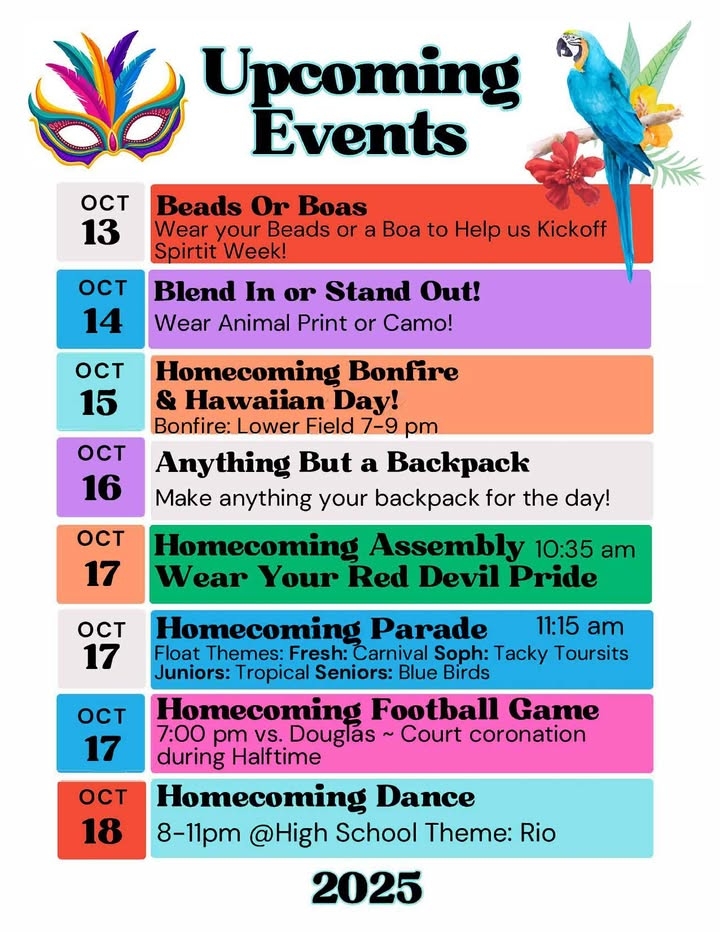 Upcoming Events

OCT 13
Beads Or Boas
Wear your Beads or a Boa to Help us Kickoff Spirtit Week!

OCT 14
Blend In or Stand Out!
Wear Animal Print or Camo!

OCT 15
Homecoming Bonfire & Hawaiian Day!
Bonfire: Lower Field 7-9 pm

OCT 16
Anything But a Backpack
Make anything your backpack for the day!

OCT 17
Homecoming Assembly 10:35 am
Wear Your Red Devil Pride

OCT 17
Homecoming Parade 11:15 am
Float Themes: Fresh: Carnival Soph: Tacky Toursits Juniors: Tropical Seniors: Blue Birds

OCT 17
Homecoming Football Game
7:00 pm vs. Douglas ~ Court coronation during Halftime

OCT 18
Homecoming Dance
8-11pm @High School Theme: Rio

2025